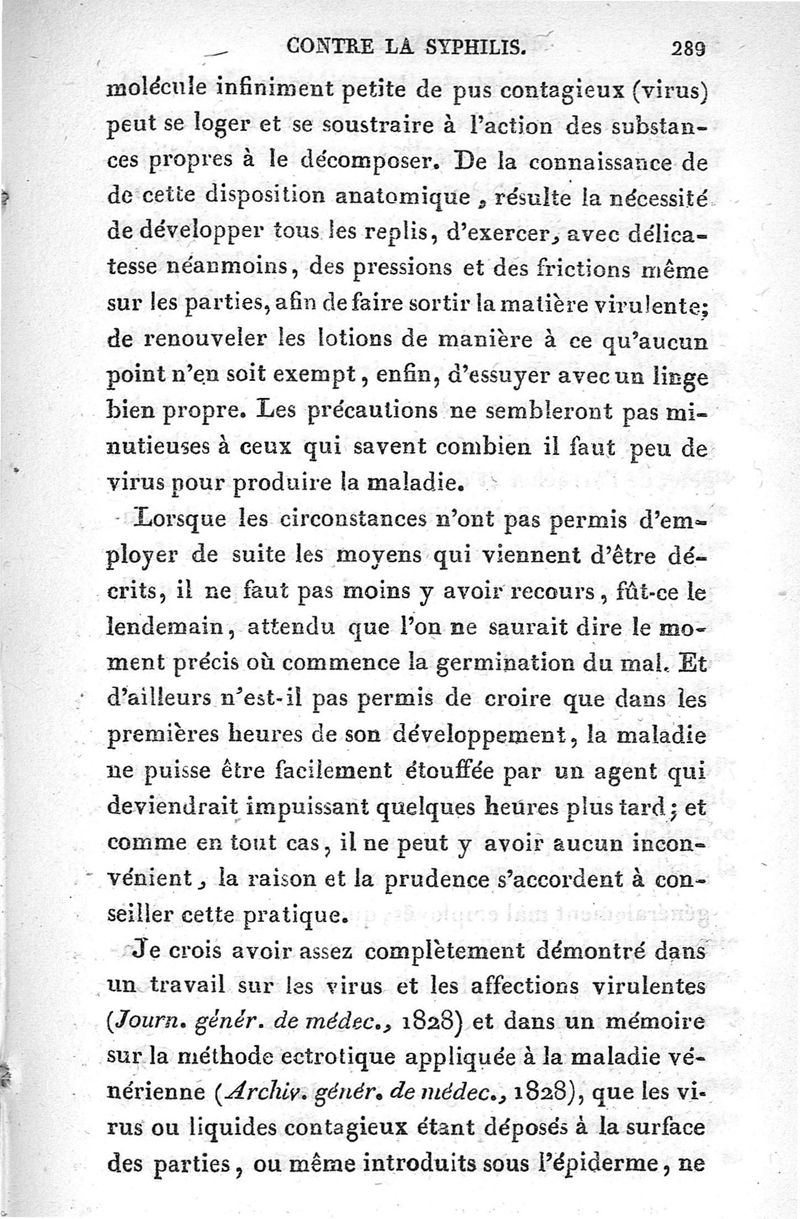 CONTRE LA SYPHILIS. 289

molécule infiniment petite de pus contagieux (virus) peut se loger et se soustraire à l'action des substances propres à le décomposer. De la connaissance de de cette disposition anatomique, résulte la nécessité de développer tous les replis, d'exercer, avec délicatesse néanmoins, des pressions et des frictions même sur les parties, afin de faire sortir la matière virulente; de renouveler les lotions de manière à ce qu'aucun point n'en soit exempt, enfin, d'essuyer avec un linge bien propre. Les précautions ne sembleront pas minutieuses à ceux qui savent combien il faut peu de virus pour produire la maladie.

Lorsque les circonstances n'ont pas permis d'employer de suite les moyens qui viennent d'être décrits, il ne faut pas moins y avoir recours, fût-ce le lendemain, attendu que l'on ne saurait dire le moment précis où commence la germination du mal. Et d'ailleurs n'est-il pas permis de croire que dans les premières heures de son développement, la maladie ne puisse être facilement étouffée par un agent qui deviendrait impuissant quelques heures plus tard; et comme en tout cas, il ne peut y avoir aucun inconvénient, la raison et la prudence s'accordent à conseiller cette pratique.

Je crois avoir assez complètement démontré dans un travail sur les virus et les affections virulentes (Journ. génér. de médec., 1828) et dans un mémoire sur la méthode ectrotique appliquée à la maladie vénérienne (Archiv. génér. de médec., 1828), que les virus ou liquides contagieux étant déposés à la surface des parties, ou même introduits sous l'épiderme, ne